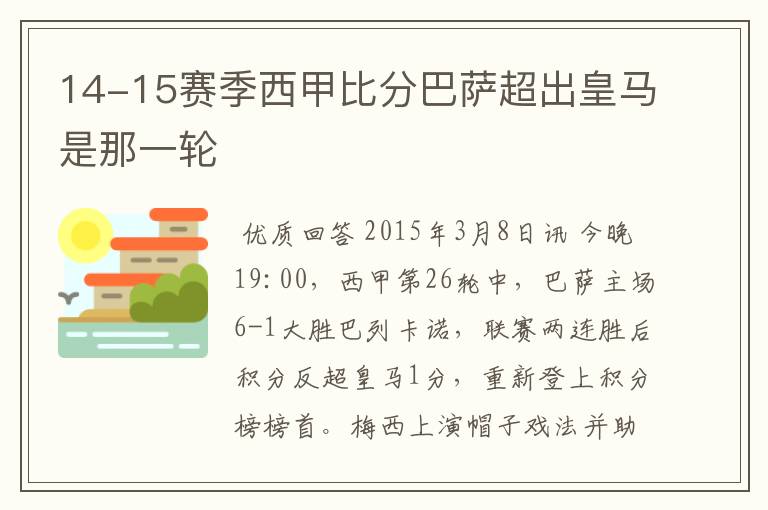 14-15赛季西甲比分巴萨超出皇马是那一轮

优质回答 2015年3月8日讯 今晚19:00，西甲第26轮中，巴萨主场6-1大胜巴列卡诺，联赛两连胜后积分反超皇马1分，重新登上积分榜榜首。梅西上演帽子戏法并助